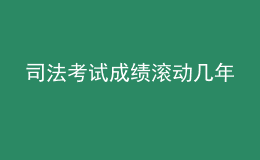 司法考试成绩滚动几年